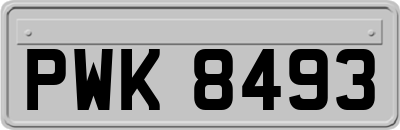 PWK 8493